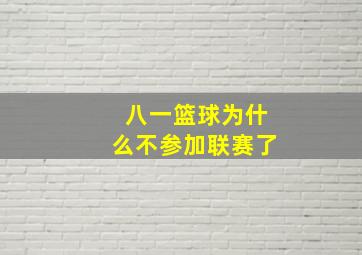 八一篮球为什么不参加联赛了